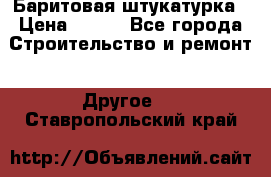 Баритовая штукатурка
Цена          Все города
Строительство и ремонт

Другое
Ставропольский край

http://Объявлений.сайт